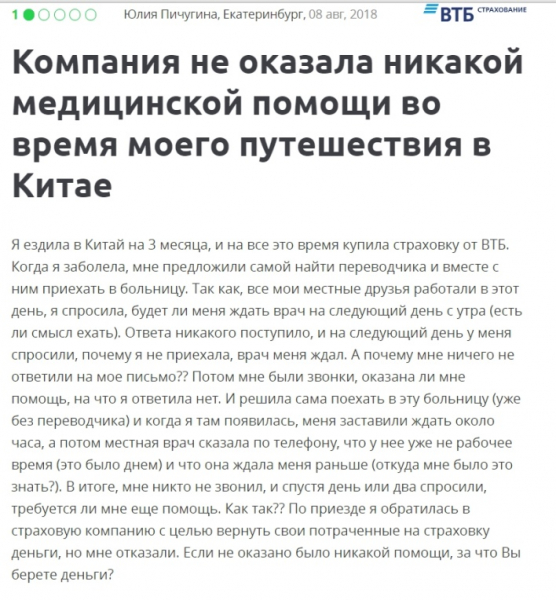 1 Юлия Пичугина, Екатеринбург, 08 авг, 2018

ВТБ СТРАХОВАНИЕ

Компания не оказала никакой медицинской помощи во время моего путешествия в Китае

Я ездила в Китай на 3 месяца, и на все это время купила страховку от ВТБ. Когда я заболела, мне предложили самой найти переводчика и вместе с ним приехать в больницу. Так как, все мои местные друзья работали в этот день, я спросила, будет ли меня ждать врач на следующий день с утра (есть ли смысл ехать). Ответа никакого поступило, и на следующий день у меня спросили, почему я не приехала, врач меня ждал. А почему мне ничего не ответили на мое письмо?? Потом мне были звонки, оказана ли мне помощь, на что я ответила нет. И решила сама поехать в эту больницу (уже без переводчика) и когда я там появилась, меня заставили ждать около часа, а потом местная врач сказала по телефону, что у нее уже не рабочее время (это было днем) и что она ждала меня раньше (откуда мне было это знать?). В итоге, мне никто не звонил, и спустя день или два спросили, требуется ли мне еще помощь. Как так?? По приезде я обратилась в страховую компанию с целью вернуть свои потраченные на страховку деньги, но мне отказали. Если не оказано было никакой помощи, за что Вы берете деньги?